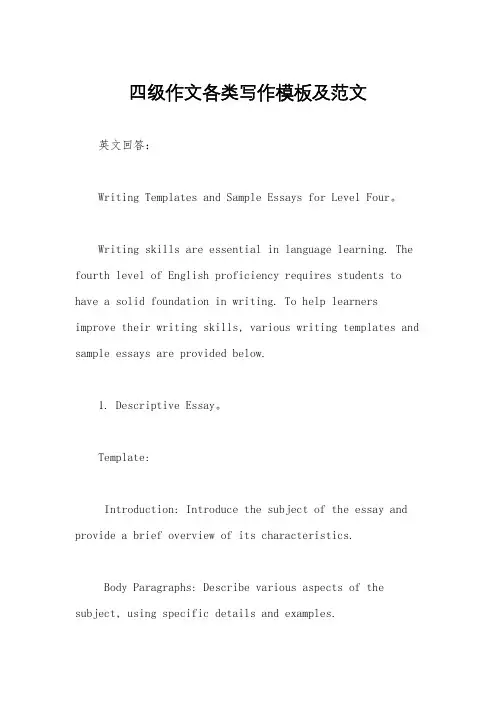 四级作文各类写作模板及范文

英文回答：

Writing Templates and Sample Essays for Level Four。

Writing skills are essential in language learning. The fourth level of English proficiency requires students to have a solid foundation in writing. To help learners improve their writing skills, various writing templates and sample essays are provided below.

1. Descriptive Essay。

Template:

Introduction: Introduce the subject of the essay and provide a brief overview of its characteristics.

Body Paragraphs: Describe various aspects of the subject, using specific details and examples.